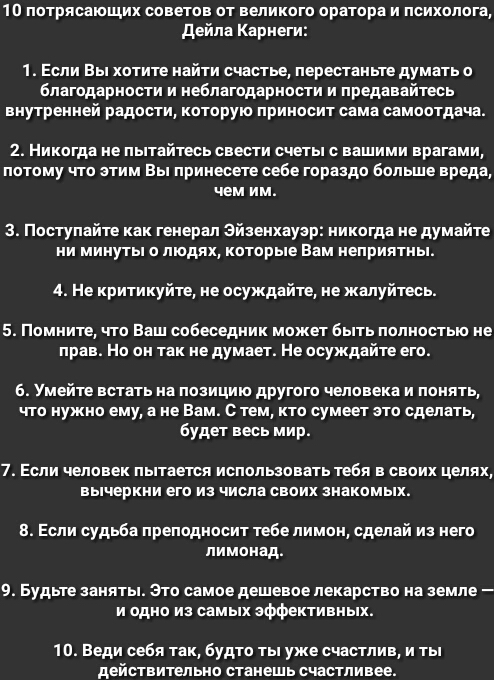 10 потрясающих советов от великого оратора и психолога, Дейла Карнеги:

1. Если Вы хотите найти счастье, перестаньте думать о благодарности и неблагодарности и предавайтесь внутренней радости, которую приносит сама самоотдача.

2. Никогда не пытайтесь свести счеты с вашими врагами, потому что этим Вы принесете себе гораздо больше вреда, чем им.

3. Поступайте как генерал Эйзенхауэр: никогда не думайте ни минуты о людях, которые Вам неприятны.

4. Не критикуйте, не осуждайте, не жалуйтесь.

5. Помните, что Ваш собеседник может быть полностью не прав. Но он так не думает. Не осуждайте его.

6. Умейте встать на позицию другого человека и понять, что нужно ему, а не Вам. С тем, кто сумеет это сделать, будет весь мир.

7. Если человек пытается использовать тебя в своих целях, вычеркни его из числа своих знакомых.

8. Если судьба преподносит тебе лимон, сделай из него лимонад.

9. Будьте заняты. Это самое дешевое лекарство на земле — и одно из самых эффективных.

10. Веди себя так, будто ты уже счастлив, и ты действительно станешь счастливее.